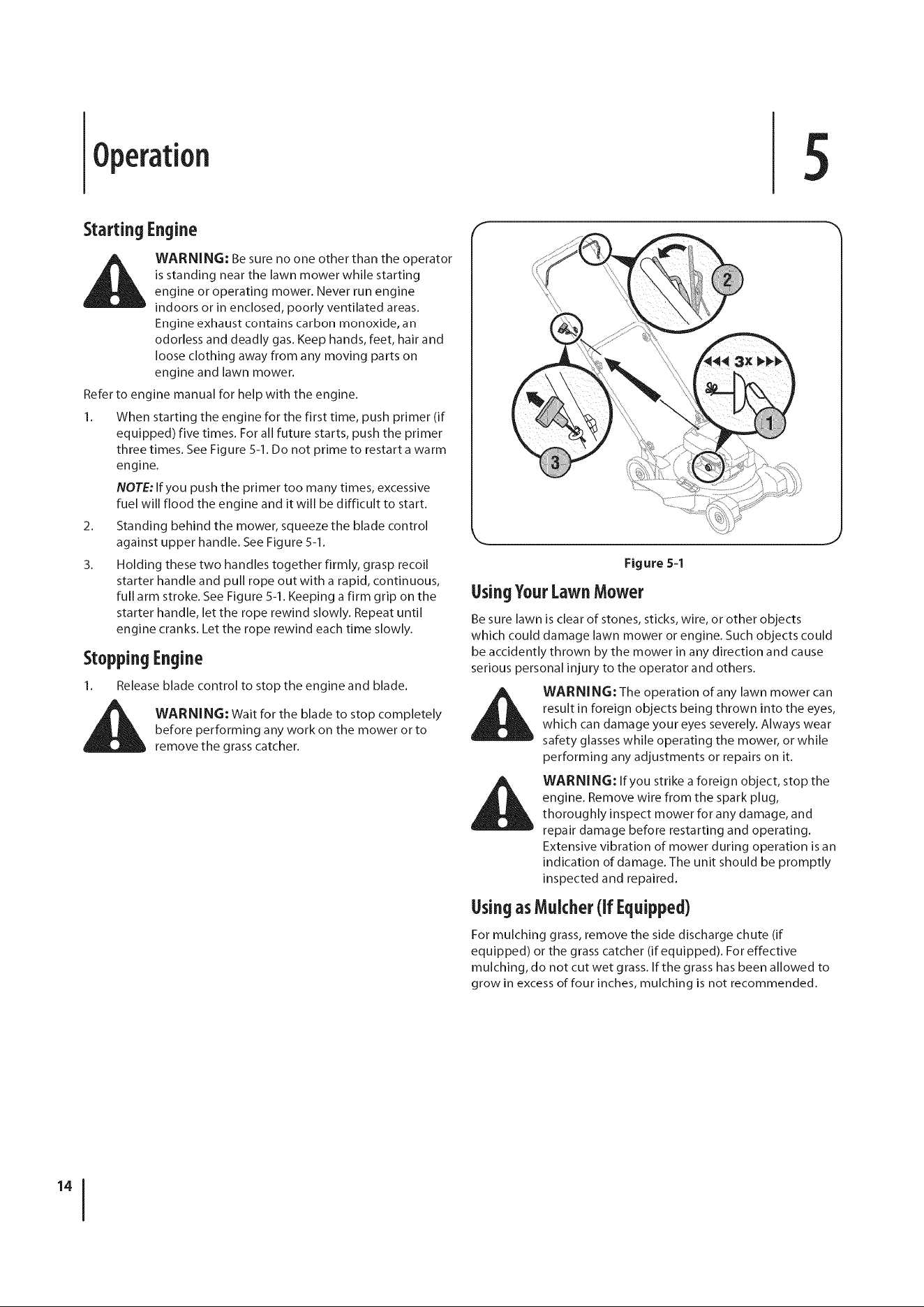 Operation

5

Starting Engine

WARNING: Be sure no one other than the operator is standing near the lawn mower while starting engine or operating mower. Never run engine indoors or in enclosed, poorly ventilated areas. Engine exhaust contains carbon monoxide, an odorless and deadly gas. Keep hands, feet, hair and loose clothing away from any moving parts on engine and lawn mower.

Refer to engine manual for help with the engine.

1. When starting the engine for the first time, push primer (if equipped) five times. For all future starts, push the primer three times. See Figure 5-1. Do not prime to restart a warm engine.

NOTE: If you push the primer too many times, excessive fuel will flood the engine and it will be difficult to start.

2. Standing behind the mower, squeeze the blade control against upper handle. See Figure 5-1.

3. Holding these two handles together firmly, grasp recoil starter handle and pull rope out with a rapid, continuous, full arm stroke. See Figure 5-1. Keeping a firm grip on the starter handle, let the rope rewind slowly. Repeat until engine cranks. Let the rope rewind each time slowly.

Stopping Engine

1. Release blade control to stop the engine and blade.

WARNING: Wait for the blade to stop completely before performing any work on the mower or to remove the grass catcher.

2

3x

1

3

Figure 5-1

Using Your Lawn Mower

Be sure lawn is clear of stones, sticks, wire, or other objects which could damage lawn mower or engine. Such objects could be accidently thrown by the mower in any direction and cause serious personal injury to the operator and others.

WARNING: The operation of any lawn mower can result in foreign objects being thrown into the eyes, which can damage your eyes severely. Always wear safety glasses while operating the mower, or while performing any adjustments or repairs on it.

WARNING: If you strike a foreign object, stop the engine. Remove wire from the spark plug, thoroughly inspect mower for any damage, and repair damage before restarting and operating. Extensive vibration of mower during operation is an indication of damage. The unit should be promptly inspected and repaired.

Using as Mulcher (If Equipped)

For mulching grass, remove the side discharge chute (if equipped) or the grass catcher (if equipped). For effective mulching, do not cut wet grass. If the grass has been allowed to grow in excess of four inches, mulching is not recommended.

14